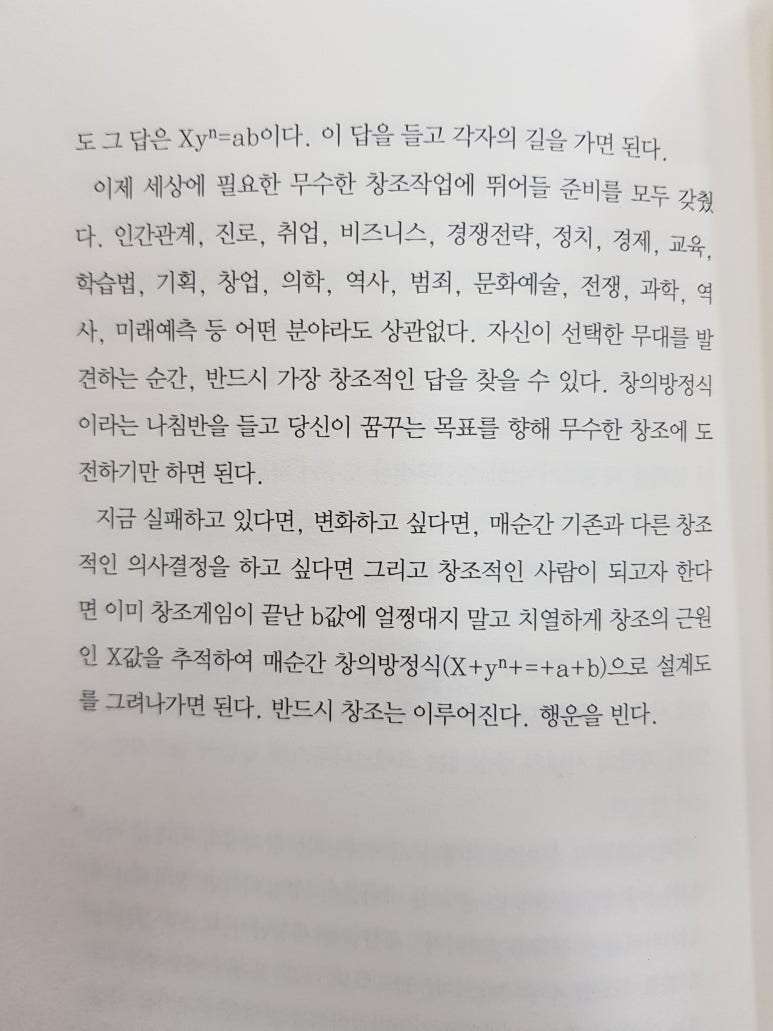 도 그 답은 $Xy^n=ab$이다. 이 답을 들고 각자의 길을 가면 된다.

이제 세상에 필요한 무수한 창조작업에 뛰어들 준비를 모두 갖췄다. 인간관계, 진로, 취업, 비즈니스, 경쟁전략, 정치, 경제, 교육, 학습법, 기획, 창업, 의학, 역사, 범죄, 문화예술, 전쟁, 과학, 역사, 미래예측 등 어떤 분야라도 상관없다. 자신이 선택한 무대를 발견하는 순간, 반드시 가장 창조적인 답을 찾을 수 있다. 창의방정식이라는 나침반을 들고 당신이 꿈꾸는 목표를 향해 무수한 창조에 도전하기만 하면 된다.

지금 실패하고 있다면, 변화하고 싶다면, 매순간 기존과 다른 창조적인 의사결정을 하고 싶다면 그리고 창조적인 사람이 되고자 한다면 이미 창조게임이 끝난 b값에 얼쩡대지 말고 치열하게 창조의 근원인 X값을 추적하여 매순간 창의방정식($X+y^n+=+a+b$)으로 설계도를 그려나가면 된다. 반드시 창조는 이루어진다. 행운을 빈다.